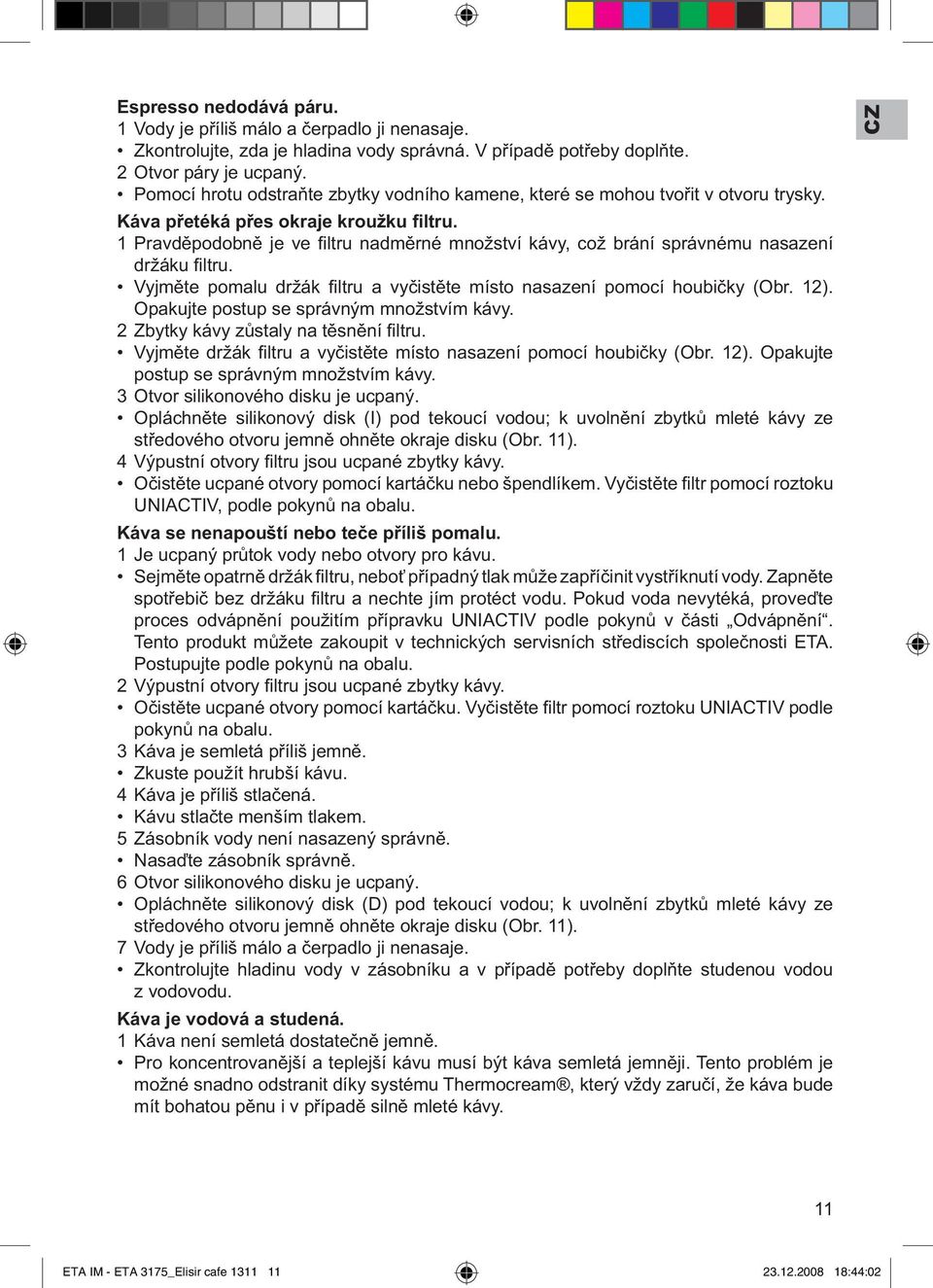 CZ

Espresso nedodává páru.
1 Vody je příliš málo a čerpadlo ji nenasaje.
• Zkontrolujte, zda je hladina vody správná. V případě potřeby doplňte.
2 Otvor páry je ucpaný.
• Pomocí hrotu odstraňte zbytky vodního kamene, které se mohou tvořit v otvoru trysky.

Káva přetéká přes okraje kroužku filtru.
1 Pravděpodobně je ve filtru nadměrné množství kávy, což brání správnému nasazení držáku filtru.
• Vyjměte pomalu držák filtru a vyčistěte místo nasazení pomocí houbičky (Obr. 12). Opakujte postup se správným množstvím kávy.
2 Zbytky kávy zůstaly na těsnění filtru.
• Vyjměte držák filtru a vyčistěte místo nasazení pomocí houbičky (Obr. 12). Opakujte postup se správným množstvím kávy.
3 Otvor silikonového disku je ucpaný.
• Opláchněte silikonový disk (I) pod tekoucí vodou; k uvolnění zbytků mleté kávy ze středového otvoru jemně ohněte okraje disku (Obr. 11).
4 Výpustní otvory filtru jsou ucpané zbytky kávy.
• Očistěte ucpané otvory pomocí kartáčku nebo špendlíkem. Vyčistěte filtr pomocí roztoku UNIACTIV, podle pokynů na obalu.

Káva se nenapouští nebo teče příliš pomalu.
1 Je ucpaný průtok vody nebo otvory pro kávu.
• Sejměte opatrně držák filtru, neboť případný tlak může zapříčinit vystříknutí vody. Zapněte spotřebič bez držáku filtru a nechte jím protéct vodu. Pokud voda nevytéká, proveďte proces odvápnění použitím přípravku UNIACTIV podle pokynů v části „Odvápnění“. Tento produkt můžete zakoupit v technických servisních střediscích společnosti ETA. Postupujte podle pokynů na obalu.
2 Výpustní otvory filtru jsou ucpané zbytky kávy.
• Očistěte ucpané otvory pomocí kartáčku. Vyčistěte filtr pomocí roztoku UNIACTIV podle pokynů na obalu.
3 Káva je semletá příliš jemně.
• Zkuste použít hrubší kávu.
4 Káva je příliš stlačená.
• Kávu stlačte menším tlakem.
5 Zásobník vody není nasazený správně.
• Nasaďte zásobník správně.
6 Otvor silikonového disku je ucpaný.
• Opláchněte silikonový disk (D) pod tekoucí vodou; k uvolnění zbytků mleté kávy ze středového otvoru jemně ohněte okraje disku (Obr. 11).
7 Vody je příliš málo a čerpadlo ji nenasaje.
• Zkontrolujte hladinu vody v zásobníku a v případě potřeby doplňte studenou vodou z vodovodu.

Káva je vodová a studená.
1 Káva není semletá dostatečně jemně.
• Pro koncentrovanější a teplejší kávu musí být káva semletá jemněji. Tento problém je možné snadno odstranit díky systému Thermocream®, který vždy zaručí, že káva bude mít bohatou pěnu i v případě silně mleté kávy.

11

ETA IM - ETA 3175_Elisir cafe 1311 11 23.12.2008 18:44:02